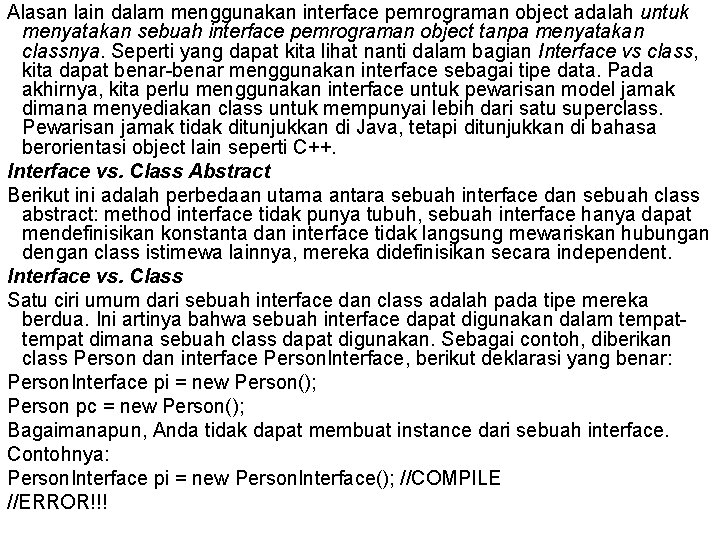 Alasan lain dalam menggunakan interface pemrograman object adalah untuk menyatakan sebuah interface pemrograman object tanpa menyatakan classnya. Seperti yang dapat kita lihat nanti dalam bagian Interface vs class, kita dapat benar-benar menggunakan interface sebagai tipe data. Pada akhirnya, kita perlu menggunakan interface untuk pewarisan model jamak dimana menyediakan class untuk mempunyai lebih dari satu superclass. Pewarisan jamak tidak ditunjukkan di Java, tetapi ditunjukkan di bahasa berorientasi object lain seperti C++.

Interface vs. Class Abstract

Berikut ini adalah perbedaan utama antara sebuah interface dan sebuah class abstract: method interface tidak punya tubuh, sebuah interface hanya dapat mendefinisikan konstanta dan interface tidak langsung mewariskan hubungan dengan class istimewa lainnya, mereka didefinisikan secara independent.

Interface vs. Class

Satu ciri umum dari sebuah interface dan class adalah pada tipe mereka berdua. Ini artinya bahwa sebuah interface dapat digunakan dalam tempat-tempat dimana sebuah class dapat digunakan. Sebagai contoh, diberikan class Person dan interface PersonInterface, berikut deklarasi yang benar:

PersonInterface pi = new Person();

Person pc = new Person();

Bagaimanapun, Anda tidak dapat membuat instance dari sebuah interface. Contohnya:

PersonInterface pi = new PersonInterface(); //COMPILE //ERROR!!!